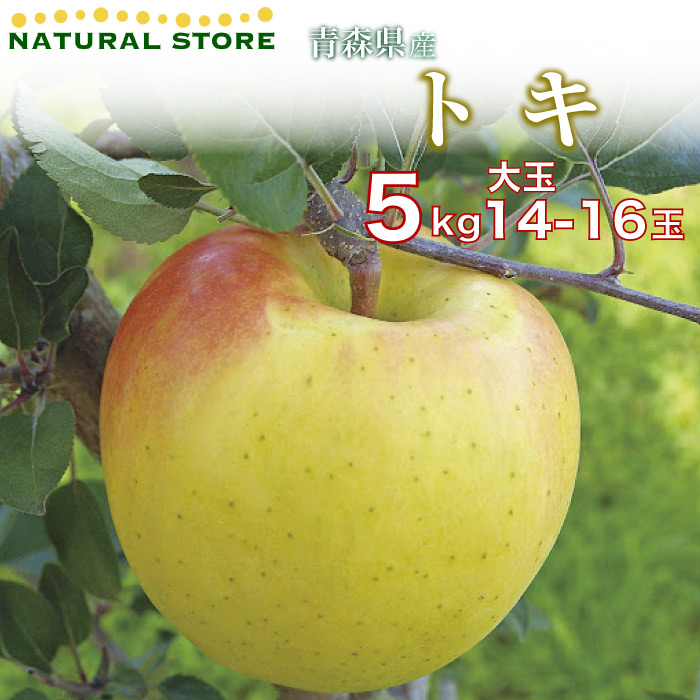 NATURAL STORE

青森県産

トキ

大玉

5kg 14-16玉